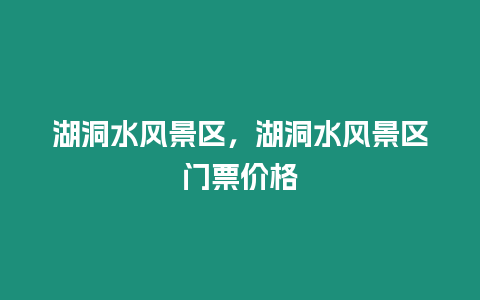 湖洞水风景区，湖洞水风景区门票价格